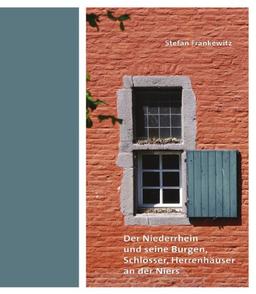 Stefan Frankewitz

Der Niederrhein und seine Burgen, Schlösser, Herrenhäuser an der Niers